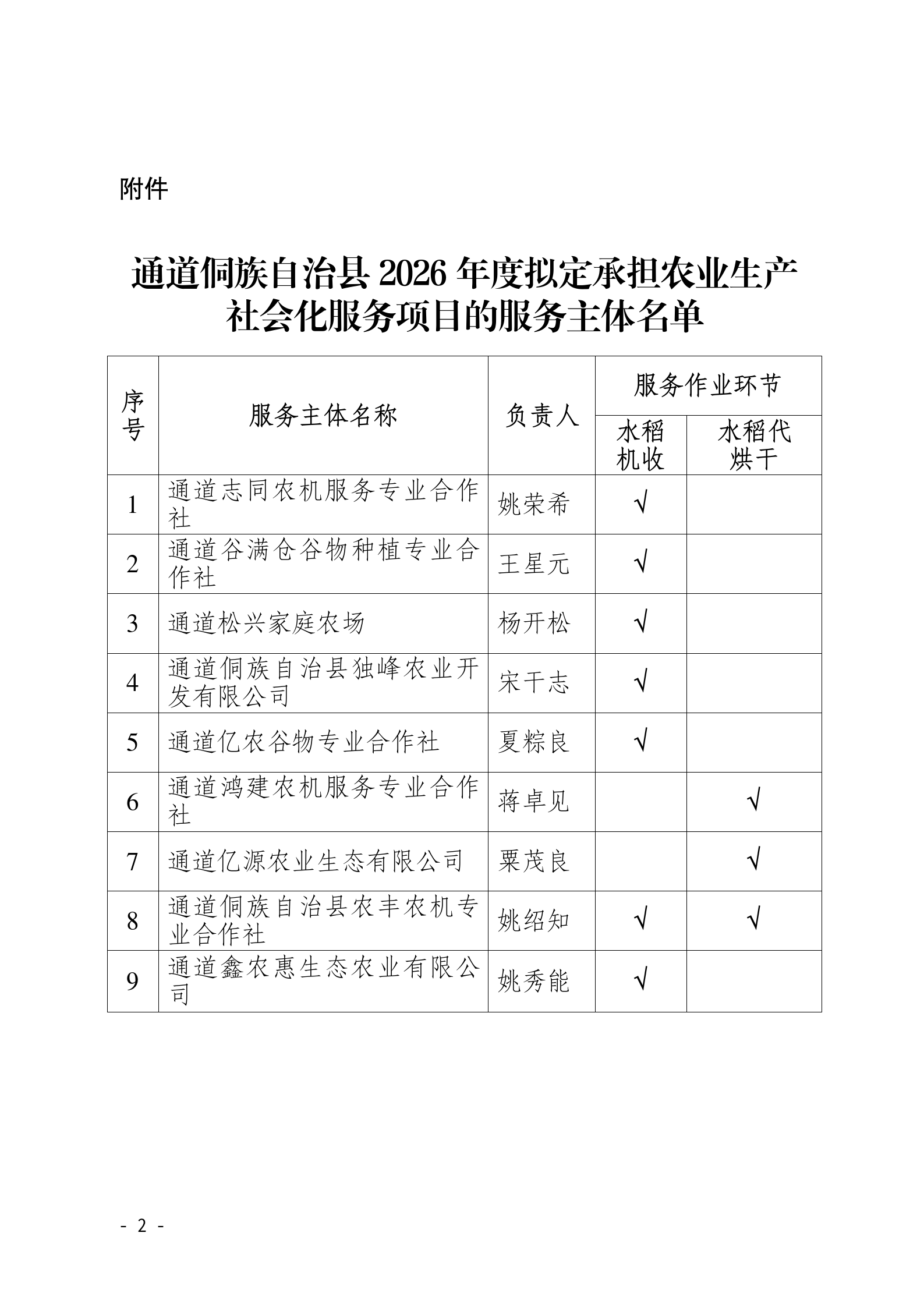 附件

通道侗族自治县2026年度拟定承担农业生产社会化服务项目的服务主体名单

| 序号 | 服务主体名称 | 负责人 | 服务作业环节 | |
|---|---|---|---|---|
| | | | 水稻机收 | 水稻代烘干 |
| 1 | 通道志同农机服务专业合作社 | 姚荣希 | √ | |
| 2 | 通道谷满仓谷物种植专业合作社 | 王星元 | √ | |
| 3 | 通道松兴家庭农场 | 杨开松 | √ | |
| 4 | 通道侗族自治县独峰农业开发有限公司 | 宋干志 | √ | |
| 5 | 通道亿农谷物专业合作社 | 夏粽良 | √ | |
| 6 | 通道鸿建农机服务专业合作社 | 蒋卓见 | | √ |
| 7 | 通道亿源农业生态有限公司 | 粟茂良 | | √ |
| 8 | 通道侗族自治县农丰农机专业合作社 | 姚绍知 | √ | √ |
| 9 | 通道鑫农惠生态农业有限公司 | 姚秀能 | √ | |

- 2 -